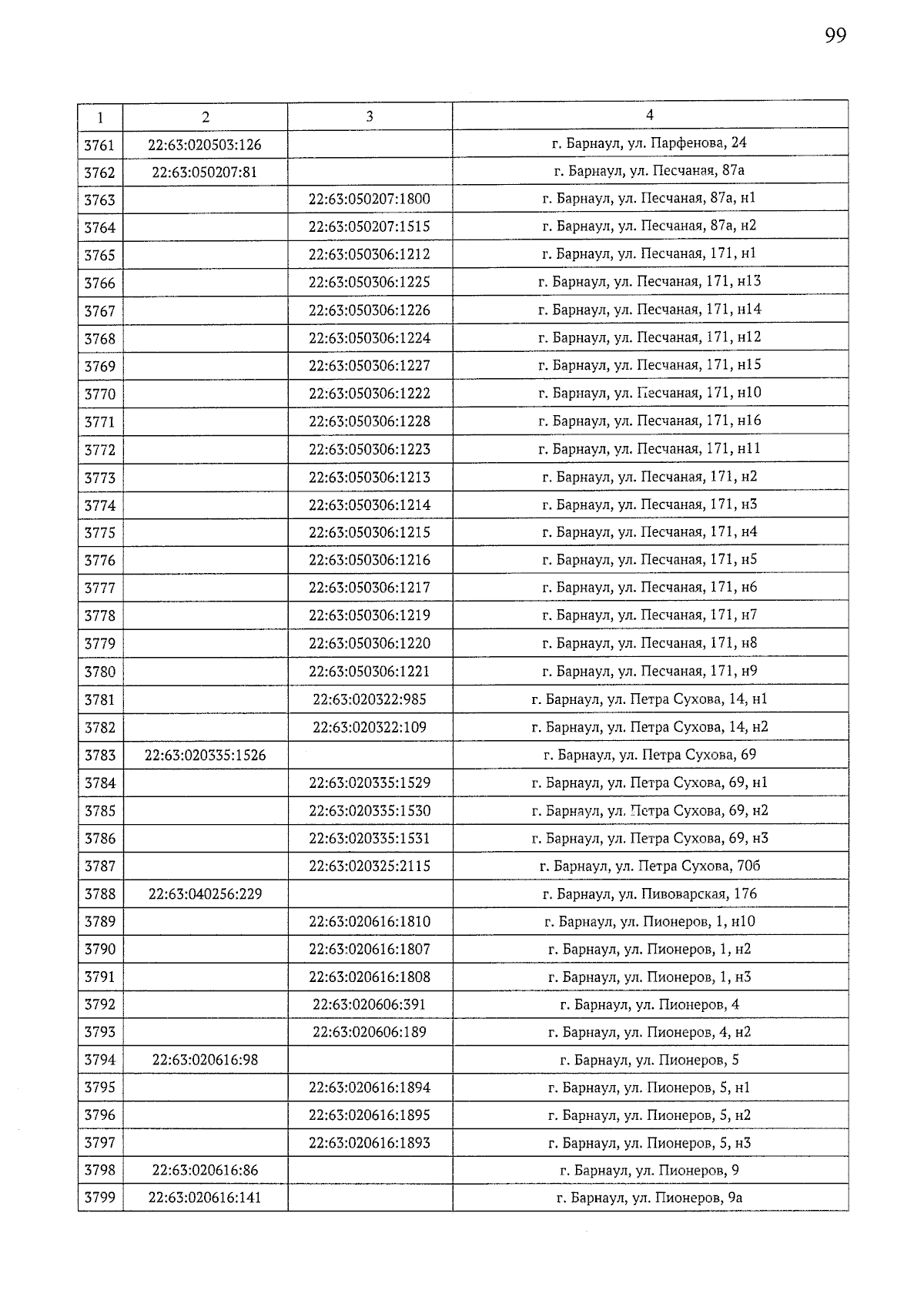 99

| 1 | 2 | 3 | 4 |
|---|---|---|---|
| 3761 | 22:63:020503:126 | | г. Барнаул, ул. Парфенова, 24 |
| 3762 | 22:63:050207:81 | | г. Барнаул, ул. Песчаная, 87а |
| 3763 | | 22:63:050207:1800 | г. Барнаул, ул. Песчаная, 87а, н1 |
| 3764 | | 22:63:050207:1515 | г. Барнаул, ул. Песчаная, 87а, н2 |
| 3765 | | 22:63:050306:1212 | г. Барнаул, ул. Песчаная, 171, н1 |
| 3766 | | 22:63:050306:1225 | г. Барнаул, ул. Песчаная, 171, н13 |
| 3767 | | 22:63:050306:1226 | г. Барнаул, ул. Песчаная, 171, н14 |
| 3768 | | 22:63:050306:1224 | г. Барнаул, ул. Песчаная, 171, н12 |
| 3769 | | 22:63:050306:1227 | г. Барнаул, ул. Песчаная, 171, н15 |
| 3770 | | 22:63:050306:1222 | г. Барнаул, ул. Песчаная, 171, н10 |
| 3771 | | 22:63:050306:1228 | г. Барнаул, ул. Песчаная, 171, н16 |
| 3772 | | 22:63:050306:1223 | г. Барнаул, ул. Песчаная, 171, н11 |
| 3773 | | 22:63:050306:1213 | г. Барнаул, ул. Песчаная, 171, н2 |
| 3774 | | 22:63:050306:1214 | г. Барнаул, ул. Песчаная, 171, н3 |
| 3775 | | 22:63:050306:1215 | г. Барнаул, ул. Песчаная, 171, н4 |
| 3776 | | 22:63:050306:1216 | г. Барнаул, ул. Песчаная, 171, н5 |
| 3777 | | 22:63:050306:1217 | г. Барнаул, ул. Песчаная, 171, н6 |
| 3778 | | 22:63:050306:1219 | г. Барнаул, ул. Песчаная, 171, н7 |
| 3779 | | 22:63:050306:1220 | г. Барнаул, ул. Песчаная, 171, н8 |
| 3780 | | 22:63:050306:1221 | г. Барнаул, ул. Песчаная, 171, н9 |
| 3781 | | 22:63:020322:985 | г. Барнаул, ул. Петра Сухова, 14, н1 |
| 3782 | | 22:63:020322:109 | г. Барнаул, ул. Петра Сухова, 14, н2 |
| 3783 | 22:63:020335:1526 | | г. Барнаул, ул. Петра Сухова, 69 |
| 3784 | | 22:63:020335:1529 | г. Барнаул, ул. Петра Сухова, 69, н1 |
| 3785 | | 22:63:020335:1530 | г. Барнаул, ул. Петра Сухова, 69, н2 |
| 3786 | | 22:63:020335:1531 | г. Барнаул, ул. Петра Сухова, 69, н3 |
| 3787 | | 22:63:020325:2115 | г. Барнаул, ул. Петра Сухова, 70б |
| 3788 | 22:63:040256:229 | | г. Барнаул, ул. Пивоварская, 176 |
| 3789 | | 22:63:020616:1810 | г. Барнаул, ул. Пионеров, 1, н10 |
| 3790 | | 22:63:020616:1807 | г. Барнаул, ул. Пионеров, 1, н2 |
| 3791 | | 22:63:020616:1808 | г. Барнаул, ул. Пионеров, 1, н3 |
| 3792 | | 22:63:020606:391 | г. Барнаул, ул. Пионеров, 4 |
| 3793 | | 22:63:020606:189 | г. Барнаул, ул. Пионеров, 4, н2 |
| 3794 | 22:63:020616:98 | | г. Барнаул, ул. Пионеров, 5 |
| 3795 | | 22:63:020616:1894 | г. Барнаул, ул. Пионеров, 5, н1 |
| 3796 | | 22:63:020616:1895 | г. Барнаул, ул. Пионеров, 5, н2 |
| 3797 | | 22:63:020616:1893 | г. Барнаул, ул. Пионеров, 5, н3 |
| 3798 | 22:63:020616:86 | | г. Барнаул, ул. Пионеров, 9 |
| 3799 | 22:63:020616:141 | | г. Барнаул, ул. Пионеров, 9а |